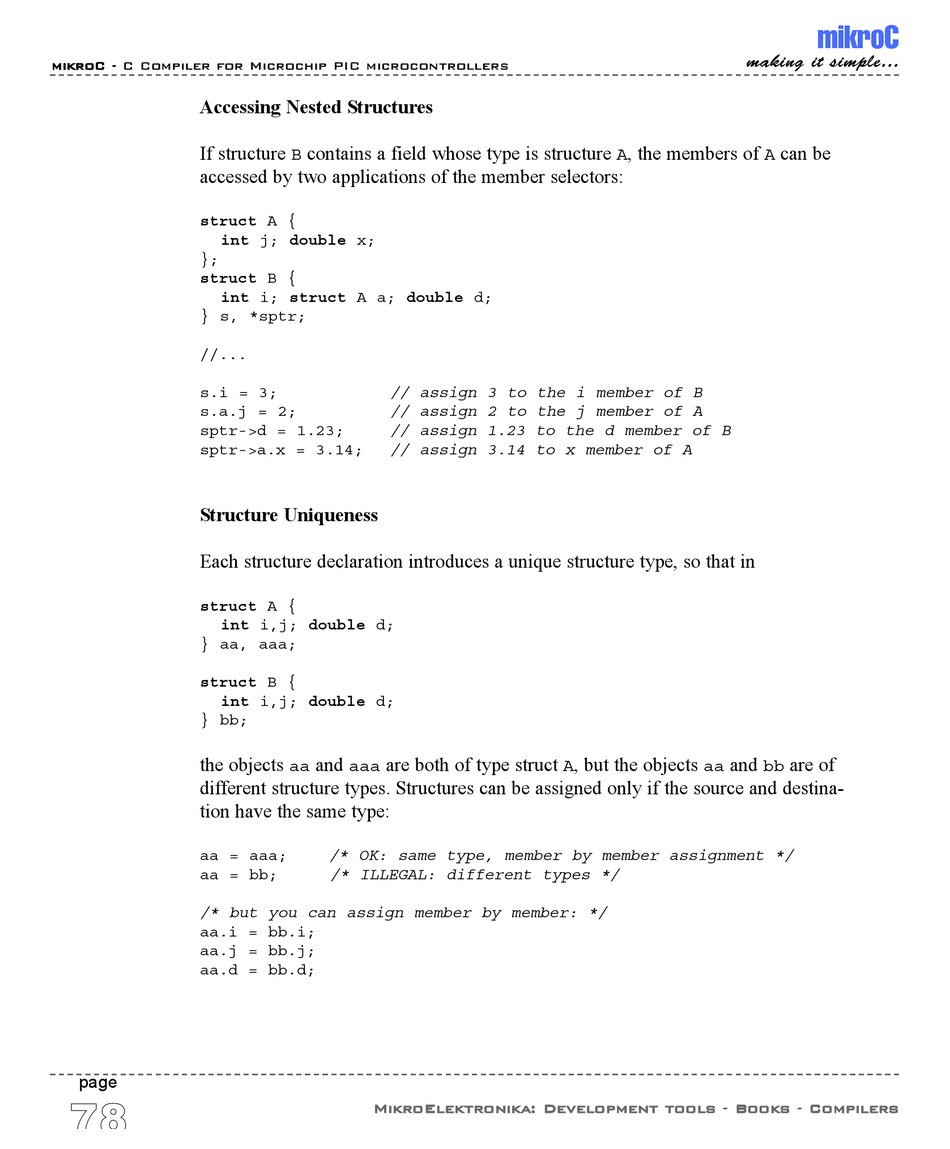 mikroC

mikroC - C Compiler for Microchip PIC microcontrollers

making it simple...

Accessing Nested Structures

If structure B contains a field whose type is structure A, the members of A can be accessed by two applications of the member selectors:

struct A {
  int j; double x;
};
struct B {
  int i; struct A a; double d;
} s, *sptr;

//...

s.i = 3;            // assign 3 to the i member of B
s.a.j = 2;          // assign 2 to the j member of A
sptr->d = 1.23;     // assign 1.23 to the d member of B
sptr->a.x = 3.14;   // assign 3.14 to x member of A

Structure Uniqueness

Each structure declaration introduces a unique structure type, so that in

struct A {
  int i,j; double d;
} aa, aaa;

struct B {
  int i,j; double d;
} bb;

the objects aa and aaa are both of type struct A, but the objects aa and bb are of different structure types. Structures can be assigned only if the source and destination have the same type:

aa = aaa;    /* OK: same type, member by member assignment */
aa = bb;     /* ILLEGAL: different types */

/* but you can assign member by member: */
aa.i = bb.i;
aa.j = bb.j;
aa.d = bb.d;

page

78

MikroElektronika: Development tools - Books - Compilers